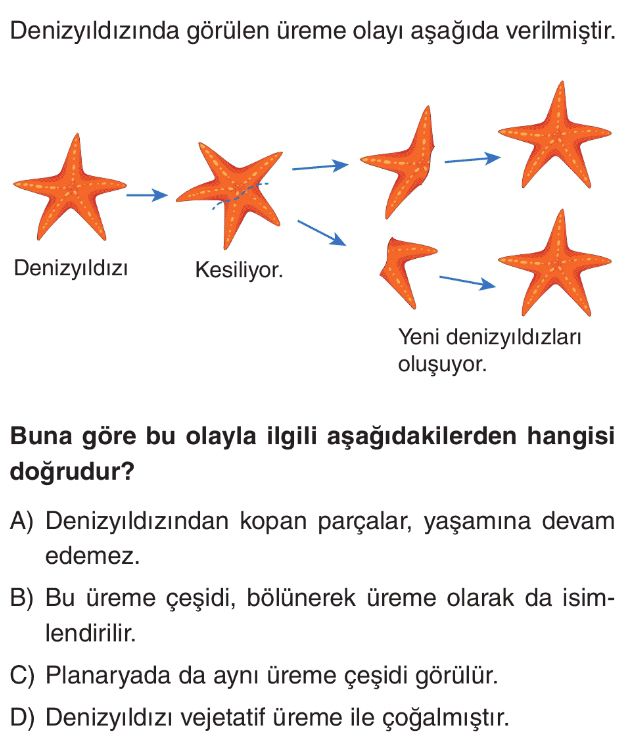 Denizyıldızında görülen üreme olayı aşağıda verilmiştir.

Denizyıldızı

Kesiliyor.

Yeni denizyıldızları oluşuyor.

Buna göre bu olayla ilgili aşağıdakilerden hangisi doğrudur?

A) Denizyıldızından kopan parçalar, yaşamına devam edemez.

B) Bu üreme çeşidi, bölünerek üreme olarak da isimlendirilir.

C) Planaryada da aynı üreme çeşidi görülür.

D) Denizyıldızı vejetatif üreme ile çoğalmıştır.